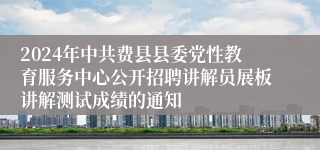 2024年中共费县县委党性教育服务中心公开招聘讲解员展板讲解测试成绩的通知